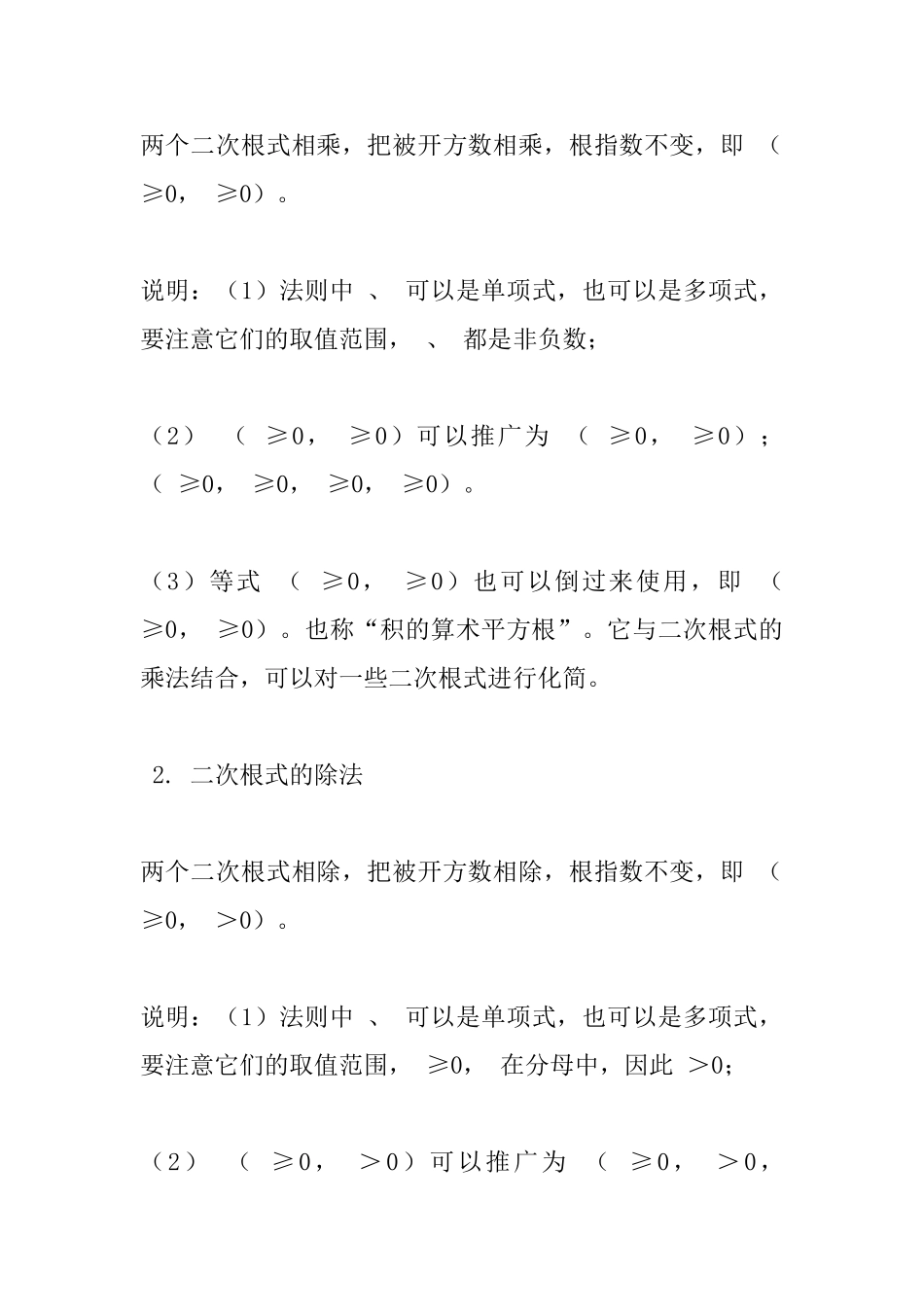 两个二次根式相乘，把被开方数相乘，根指数不变，即 （ ≥0， ≥0）。

说明：（1）法则中 、 可以是单项式，也可以是多项式，要注意它们的取值范围， 、 都是非负数；

（2） （ ≥0， ≥0）可以推广为 （ ≥0， ≥0）；（ ≥0， ≥0， ≥0， ≥0）。

（3）等式 （ ≥0， ≥0）也可以倒过来使用，即 （ ≥0， ≥0）。也称“积的算术平方根”。它与二次根式的乘法结合，可以对一些二次根式进行化简。

2. 二次根式的除法

两个二次根式相除，把被开方数相除，根指数不变，即 （ ≥0， >0）。

说明：（1）法则中 、 可以是单项式，也可以是多项式，要注意它们的取值范围， ≥0， 在分母中，因此 >0；

（2） （ ≥0， >0）可以推广为 （ ≥0， >0，